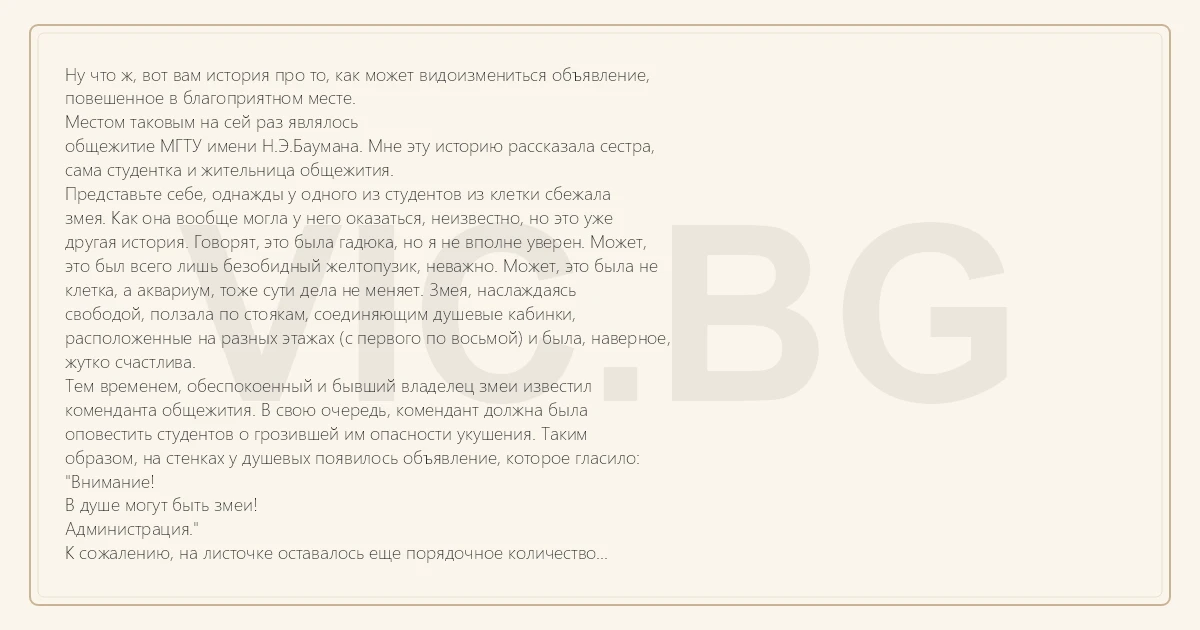 Ну что ж, вот вам история про то, как может видоизмениться объявление, повешенное в благоприятном месте.

Местом таковым на сей раз являлось общежитие МГТУ имени Н.Э.Баумана. Мне эту историю рассказала сестра, сама студентка и жительница общежития.

Представьте себе, однажды у одного из студентов из клетки сбежала змея. Как она вообще могла у него оказаться, неизвестно, но это уже другая история. Говорят, это была гадюка, но я не вполне уверен. Может, это был всего лишь безобидный желтопузик, неважно. Может, это была не клетка, а аквариум, тоже сути дела не меняет. Змея, наслаждаясь свободой, ползала по стоякам, соединяющим душевые кабинки, расположенные на разных этажах (с первого по восьмой) и была, наверное, жутко счастлива.

Тем временем, обеспокоенный и бывший владелец змеи известил коменданта общежития. В свою очередь, комендант должна была оповестить студентов о грозившей им опасности укушения. Таким образом, на стенках у душевых появилось объявление, которое гласило:

"Внимание!
В душе могут быть змеи!
Администрация."

К сожалению, на листочке оставалось еще порядочное количество...

VIC.BG